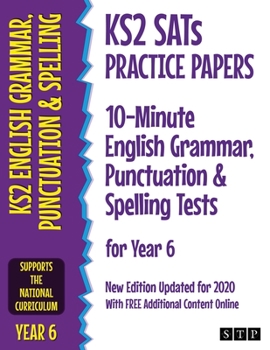 KS2 ENGLISH GRAMMAR, PUNCTUATION & SPELLING

SUPPORTS THE NATIONAL CURRICULUM

YEAR 6

KS2 SATs PRACTICE PAPERS

10-Minute English Grammar, Punctuation & Spelling Tests

for Year 6

New Edition Updated for 2020
With FREE Additional Content Online

STP